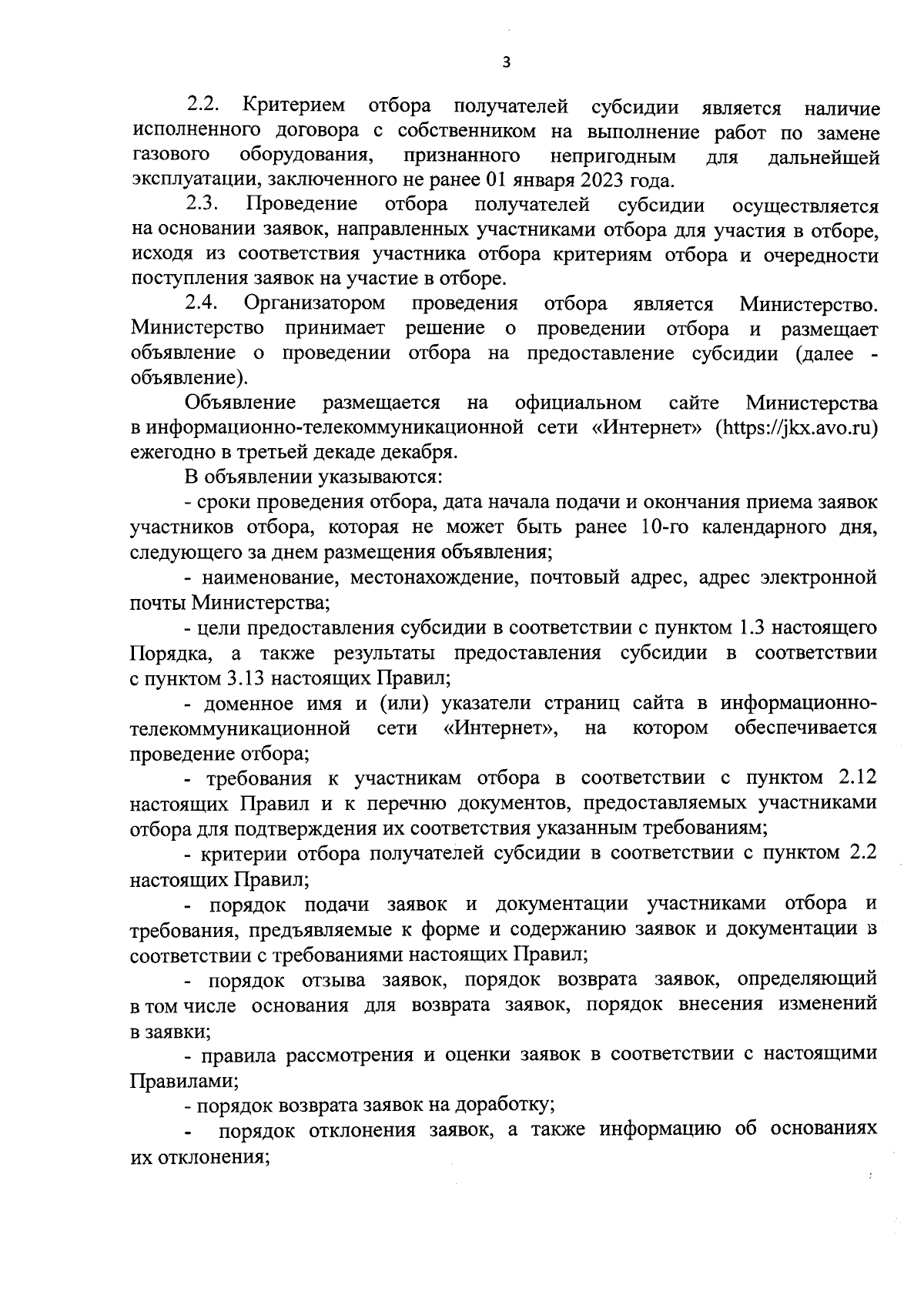 3

2.2. Критерием отбора получателей субсидии является наличие исполненного договора с собственником на выполнение работ по замене газового оборудования, признанного непригодным для дальнейшей эксплуатации, заключенного не ранее 01 января 2023 года.

2.3. Проведение отбора получателей субсидии осуществляется на основании заявок, направленных участниками отбора для участия в отборе, исходя из соответствия участника отбора критериям отбора и очередности поступления заявок на участие в отборе.

2.4. Организатором проведения отбора является Министерство. Министерство принимает решение о проведении отбора и размещает объявление о проведении отбора на предоставление субсидии (далее - объявление).

Объявление размещается на официальном сайте Министерства в информационно-телекоммуникационной сети «Интернет» (https://jkx.avo.ru) ежегодно в третьей декаде декабря.

В объявлении указываются:

- сроки проведения отбора, дата начала подачи и окончания приема заявок участников отбора, которая не может быть ранее 10-го календарного дня, следующего за днем размещения объявления;

- наименование, местонахождение, почтовый адрес, адрес электронной почты Министерства;

- цели предоставления субсидии в соответствии с пунктом 1.3 настоящего Порядка, а также результаты предоставления субсидии в соответствии с пунктом 3.13 настоящих Правил;

- доменное имя и (или) указатели страниц сайта в информационно-телекоммуникационной сети «Интернет», на котором обеспечивается проведение отбора;

- требования к участникам отбора в соответствии с пунктом 2.12 настоящих Правил и к перечню документов, предоставляемых участниками отбора для подтверждения их соответствия указанным требованиям;

- критерии отбора получателей субсидии в соответствии с пунктом 2.2 настоящих Правил;

- порядок подачи заявок и документации участниками отбора и требования, предъявляемые к форме и содержанию заявок и документации в соответствии с требованиями настоящих Правил;

- порядок отзыва заявок, порядок возврата заявок, определяющий в том числе основания для возврата заявок, порядок внесения изменений в заявки;

- правила рассмотрения и оценки заявок в соответствии с настоящими Правилами;

- порядок возврата заявок на доработку;

- порядок отклонения заявок, а также информацию об основаниях их отклонения;